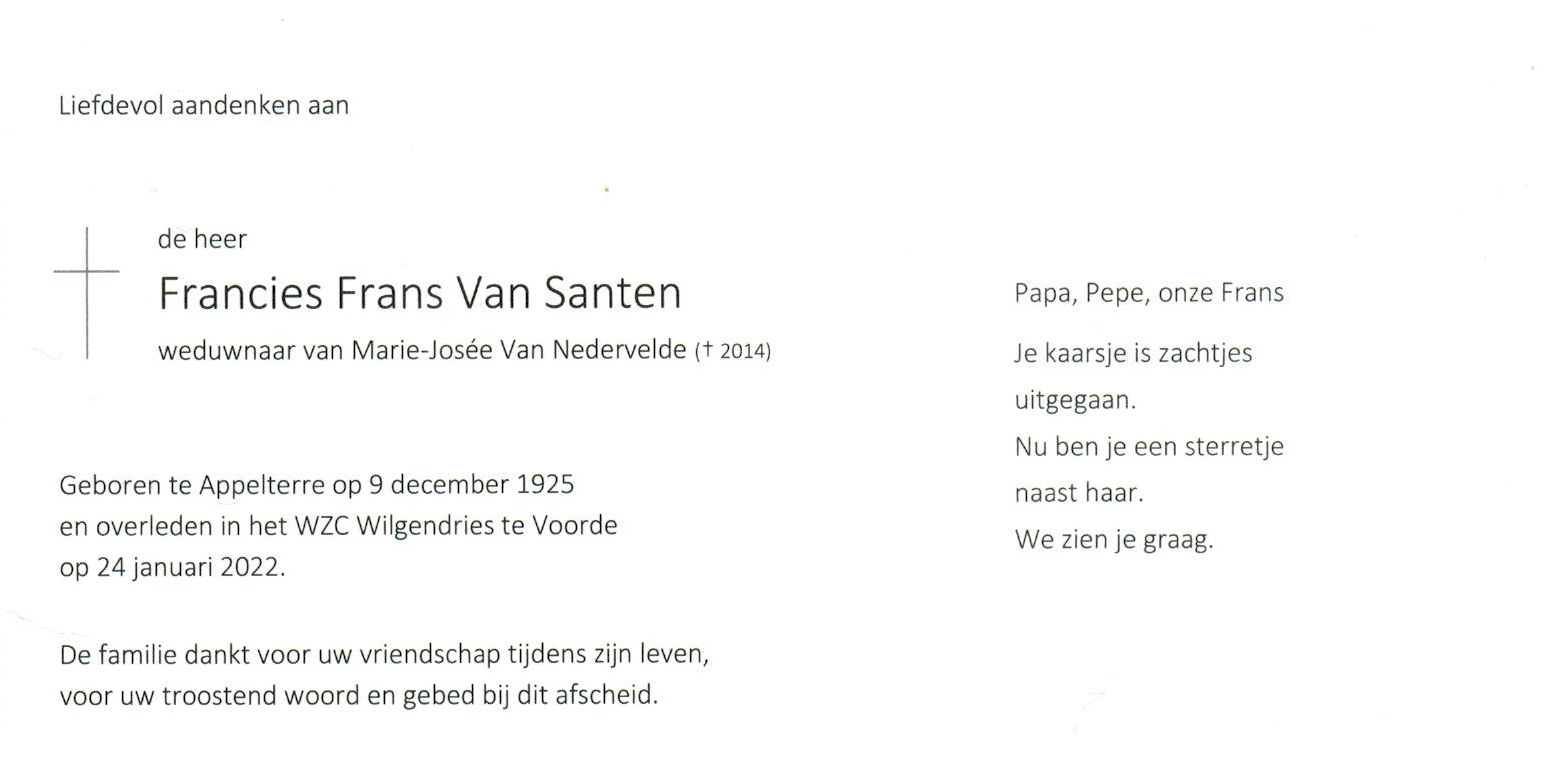 Liefdevol aandenken aan

de heer

Francies Frans Van Santen

weduwnaar van Marie-Josée Van Nedervelde († 2014)

Geboren te Appelterre op 9 december 1925
en overleden in het WZC Wilgendries te Voorde
op 24 januari 2022.

De familie dankt voor uw vriendschap tijdens zijn leven,
voor uw troostend woord en gebed bij dit afscheid.

Papa, Pepe, onze Frans

Je kaarsje is zachtjes
uitgegaan.
Nu ben je een sterretje
naast haar.
We zien je graag.